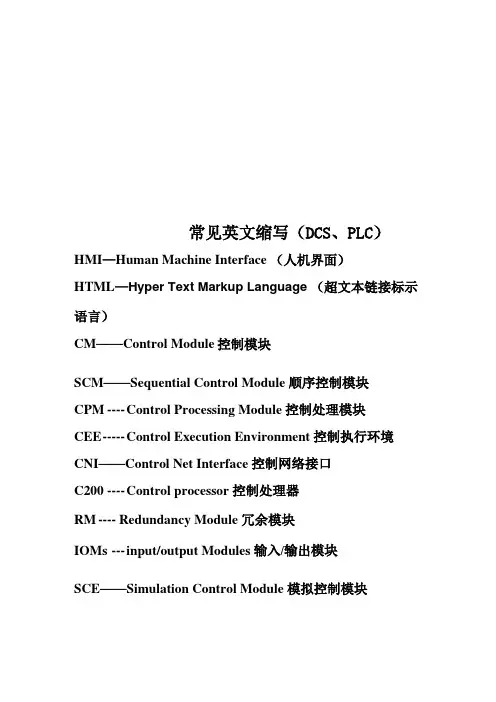 常见英文缩写（DCS、PLC）

HMI—Human Machine Interface （人机界面）

HTML—Hyper Text Markup Language （超文本链接标示语言）

CM——Control Module 控制模块

SCM——Sequential Control Module 顺序控制模块

CPM ---- Control Processing Module 控制处理模块

CEE ----- Control Execution Environment 控制执行环境

CNI——Control Net Interface 控制网络接口

C200 ---- Control processor 控制处理器

RM ---- Redundancy Module 冗余模块

IOMs --- input/output Modules 输入/输出模块

SCE——Simulation Control Module 模拟控制模块